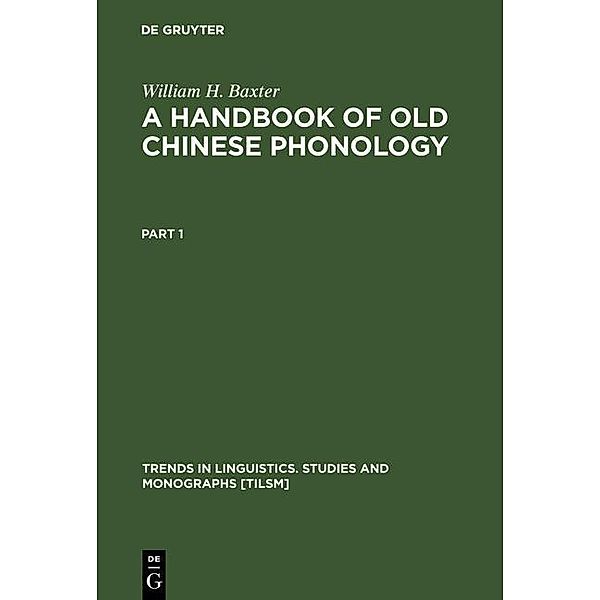 DE GRUYTER

William H. Baxter
A HANDBOOK OF OLD CHINESE PHONOLOGY

PART 1

TRENDS IN LINGUISTICS. STUDIES AND MONOGRAPHS [TILSM]

DE
G